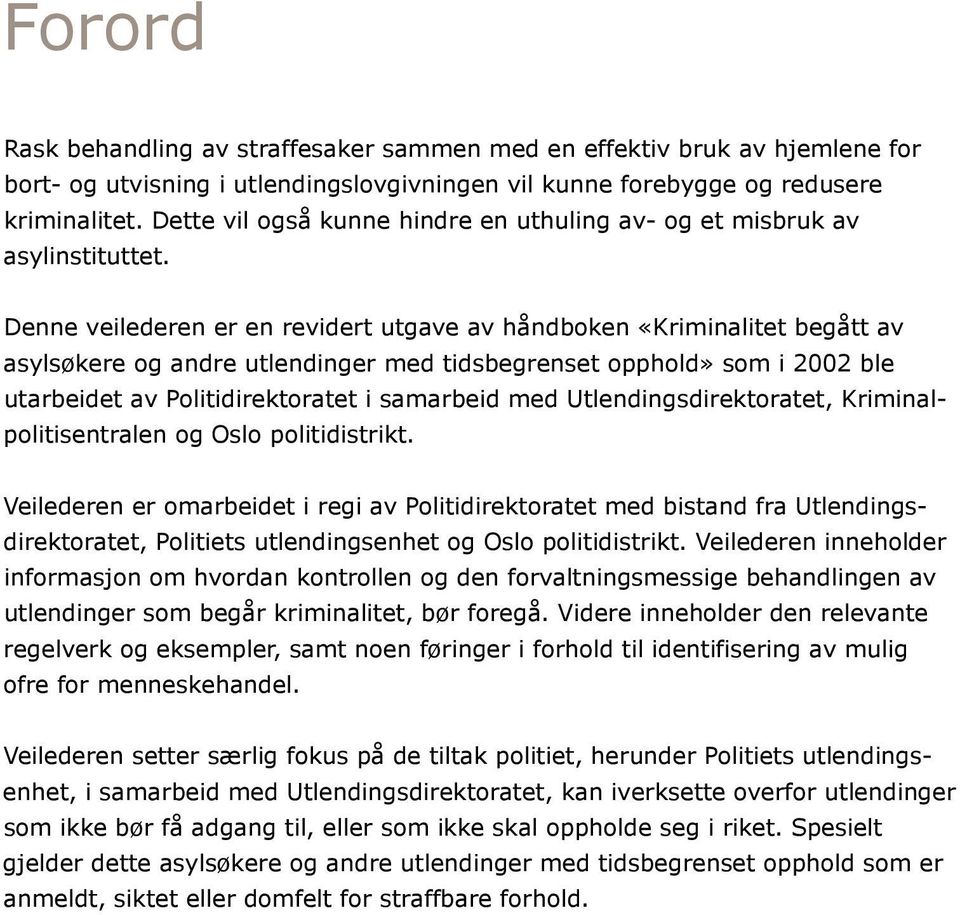 Forord

Rask behandling av straffesaker sammen med en effektiv bruk av hjemlene for bort- og utvisning i utlendingslovgivningen vil kunne forebygge og redusere kriminalitet. Dette vil også kunne hindre en uthuling av- og et misbruk av asylinstituttet.

Denne veilederen er en revidert utgave av håndboken «Kriminalitet begått av asylsøkere og andre utlendinger med tidsbegrenset opphold» som i 2002 ble utarbeidet av Politidirektoratet i samarbeid med Utlendingsdirektoratet, Kriminalpolitisentralen og Oslo politidistrikt.

Veilederen er omarbeidet i regi av Politidirektoratet med bistand fra Utlendingsdirektoratet, Politiets utlendingsenhet og Oslo politidistrikt. Veilederen inneholder informasjon om hvordan kontrollen og den forvaltningsmessige behandlingen av utlendinger som begår kriminalitet, bør foregå. Videre inneholder den relevante regelverk og eksempler, samt noen føringer i forhold til identifisering av mulig ofre for menneskehandel.

Veilederen setter særlig fokus på de tiltak politiet, herunder Politiets utlendingsenhet, i samarbeid med Utlendingsdirektoratet, kan iverksette overfor utlendinger som ikke bør få adgang til, eller som ikke skal oppholde seg i riket. Spesielt gjelder dette asylsøkere og andre utlendinger med tidsbegrenset opphold som er anmeldt, siktet eller domfelt for straffbare forhold.